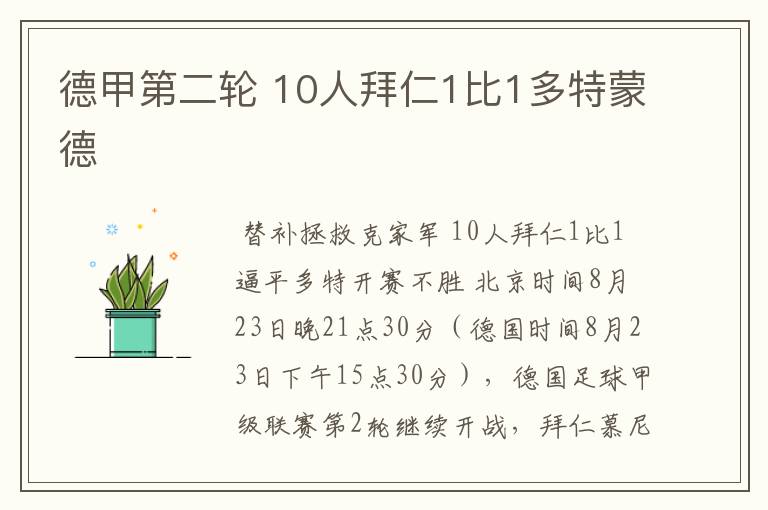 德甲第二轮 10人拜仁1比1多特蒙德

替补拯救克家军 10人拜仁1比1逼平多特开赛不胜 北京时间8月23日晚21点30分（德国时间8月23日下午15点30分），德国足球甲级联赛第2轮继续开战，拜仁慕尼